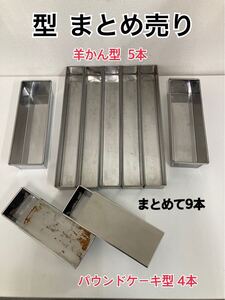 型 まとめ売り

羊かん型 5本

まとめて9本

パウンドケーキ型 4本